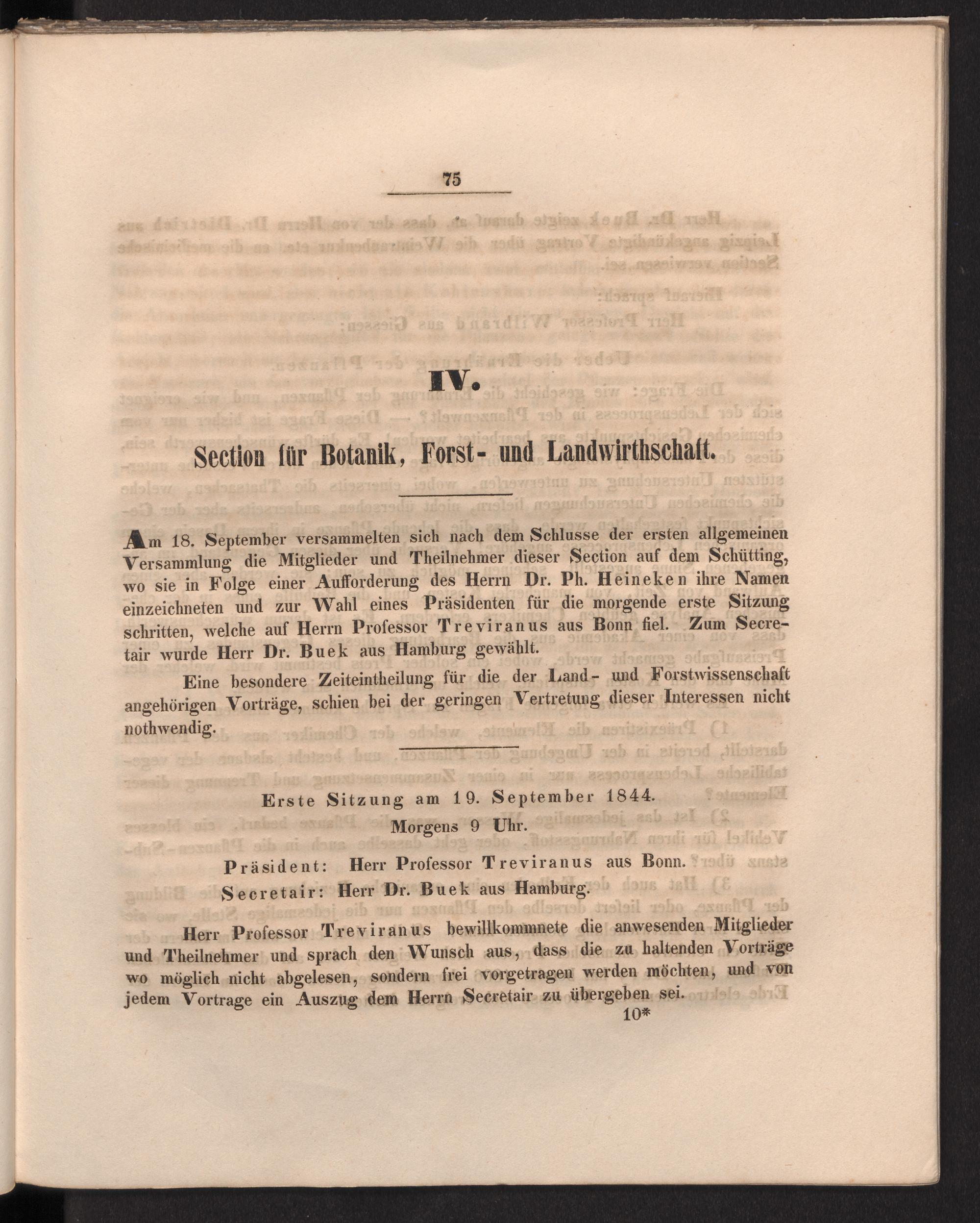 75

IV.

Section für Botanik, Forst- und Landwirthschaft.

Am 18. September versammelten sich nach dem Schlusse der ersten allgemeinen Versammlung die Mitglieder und Theilnehmer dieser Section auf dem Schütting, wo sie in Folge einer Aufforderung des Herrn Dr. Ph. Heineken ihre Namen einzeichneten und zur Wahl eines Präsidenten für die morgende erste Sitzung schritten, welche auf Herrn Professor Treviranus aus Bonn fiel. Zum Secretair wurde Herr Dr. Buek aus Hamburg gewählt.

Eine besondere Zeiteintheilung für die der Land- und Forstwissenschaft angehörigen Vorträge, schien bei der geringen Vertretung dieser Interessen nicht nothwendig.

Erste Sitzung am 19. September 1844.
Morgens 9 Uhr.

Präsident: Herr Professor Treviranus aus Bonn.
Secretair: Herr Dr. Buek aus Hamburg.

Herr Professor Treviranus bewillkommnete die anwesenden Mitglieder und Theilnehmer und sprach den Wunsch aus, dass die zu haltenden Vorträge wo möglich nicht abgelesen, sondern frei vorgetragen werden möchten, und von jedem Vortrage ein Auszug dem Herrn Secretair zu übergeben sei.

10*